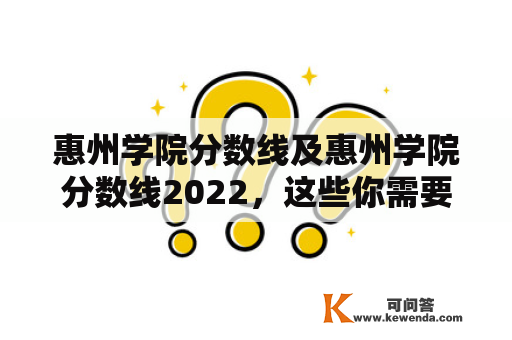 惠州学院分数线及惠州学院分数线2022，这些你需要

K 可问答
www.kewenda.com